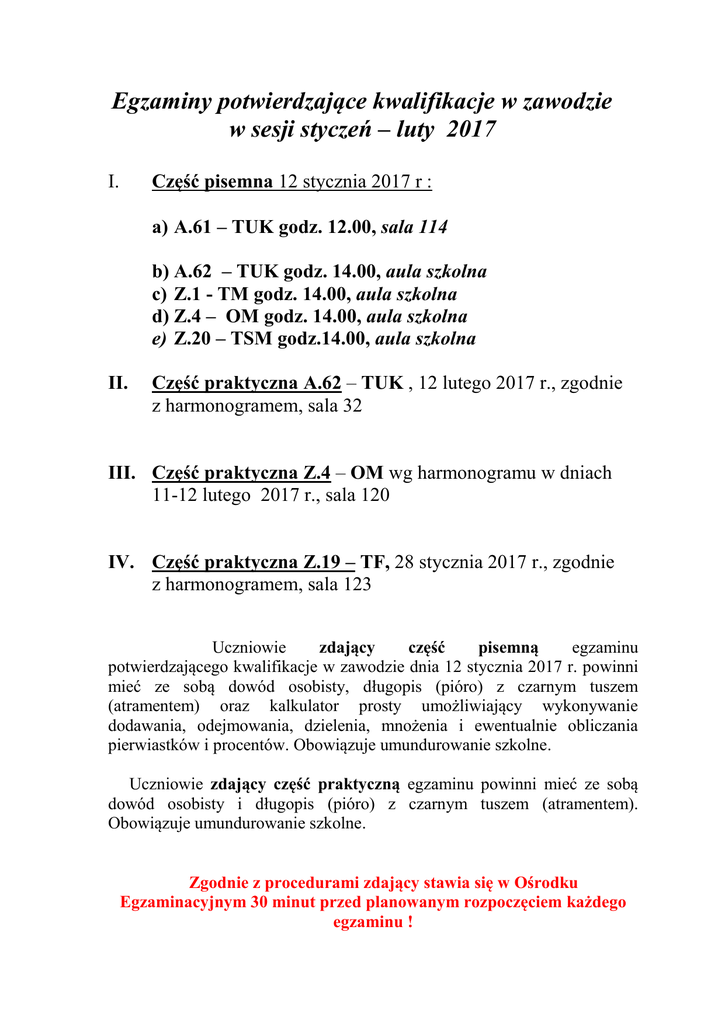 Egzaminy potwierdzające kwalifikacje w zawodzie
w sesji styczeń – luty 2017

I. Część pisemna 12 stycznia 2017 r :

a) A.61 – TUK godz. 12.00, sala 114

b) A.62 – TUK godz. 14.00, aula szkolna
c) Z.1 - TM godz. 14.00, aula szkolna
d) Z.4 – OM godz. 14.00, aula szkolna
e) Z.20 – TSM godz.14.00, aula szkolna

II. Część praktyczna A.62 – TUK , 12 lutego 2017 r., zgodnie z harmonogramem, sala 32

III. Część praktyczna Z.4 – OM wg harmonogramu w dniach 11-12 lutego 2017 r., sala 120

IV. Część praktyczna Z.19 – TF, 28 stycznia 2017 r., zgodnie z harmonogramem, sala 123

Uczniowie zdający część pisemną egzaminu potwierdzającego kwalifikacje w zawodzie dnia 12 stycznia 2017 r. powinni mieć ze sobą dowód osobisty, długopis (pióro) z czarnym tuszem (atramentem) oraz kalkulator prosty umożliwiający wykonywanie dodawania, odejmowania, dzielenia, mnożenia i ewentualnie obliczania pierwiastków i procentów. Obowiązuje umundurowanie szkolne.

Uczniowie zdający część praktyczną egzaminu powinni mieć ze sobą dowód osobisty i długopis (pióro) z czarnym tuszem (atramentem). Obowiązuje umundurowanie szkolne.

Zgodnie z procedurami zdający stawia się w Ośrodku Egzaminacyjnym 30 minut przed planowanym rozpoczęciem każdego egzaminu !